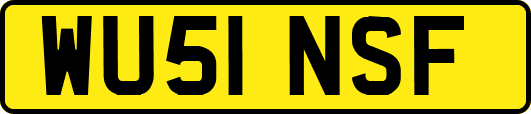 WU51 NSF